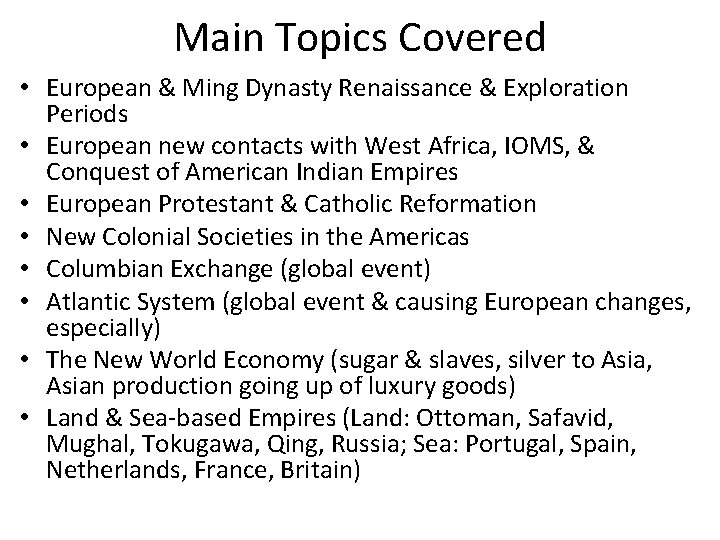 Main Topics Covered

• European & Ming Dynasty Renaissance & Exploration Periods
• European new contacts with West Africa, IOMS, & Conquest of American Indian Empires
• European Protestant & Catholic Reformation
• New Colonial Societies in the Americas
• Columbian Exchange (global event)
• Atlantic System (global event & causing European changes, especially)
• The New World Economy (sugar & slaves, silver to Asia, Asian production going up of luxury goods)
• Land & Sea-based Empires (Land: Ottoman, Safavid, Mughal, Tokugawa, Qing, Russia; Sea: Portugal, Spain, Netherlands, France, Britain)